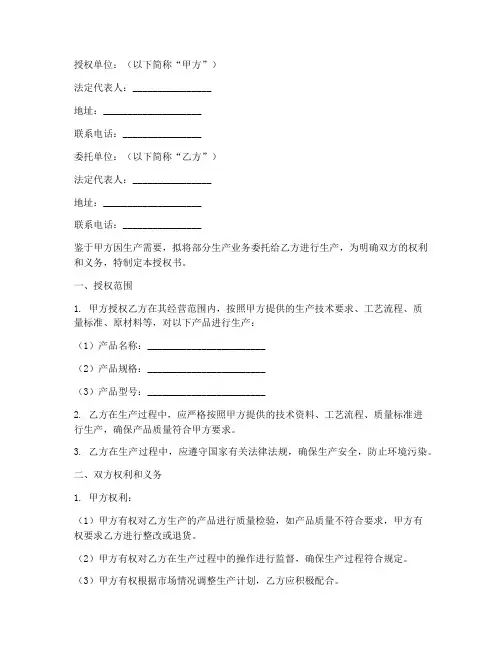 授权单位：（以下简称“甲方”）

法定代表人：________________

地址：____________________

联系电话：________________

委托单位：（以下简称“乙方”）

法定代表人：________________

地址：____________________

联系电话：________________

鉴于甲方因生产需要，拟将部分生产业务委托给乙方进行生产，为明确双方的权利和义务，特制定本授权书。

一、授权范围

1. 甲方授权乙方在其经营范围内，按照甲方提供的生产技术要求、工艺流程、质量标准、原材料等，对以下产品进行生产：

（1）产品名称：________________________

（2）产品规格：________________________

（3）产品型号：________________________

2. 乙方在生产过程中，应严格按照甲方提供的技术资料、工艺流程、质量标准进行生产，确保产品质量符合甲方要求。

3. 乙方在生产过程中，应遵守国家有关法律法规，确保生产安全，防止环境污染。

二、双方权利和义务

1. 甲方权利：

（1）甲方有权对乙方生产的产品进行质量检验，如产品质量不符合要求，甲方有权要求乙方进行整改或退货。

（2）甲方有权对乙方在生产过程中的操作进行监督，确保生产过程符合规定。

（3）甲方有权根据市场情况调整生产计划，乙方应积极配合。